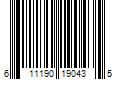 6 11190 19043 5